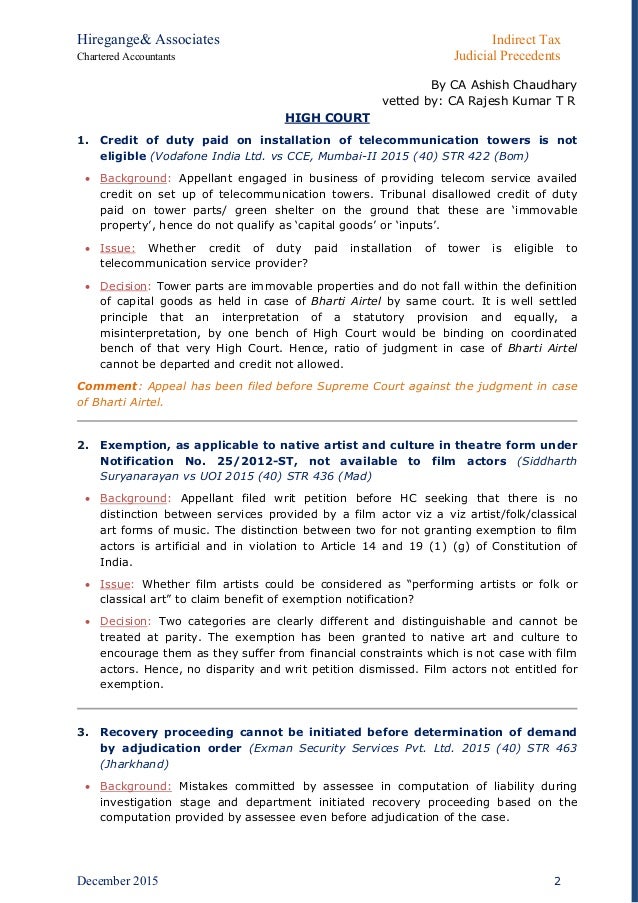 Hiregange& Associates
Chartered Accountants

Indirect Tax
Judicial Precedents

By CA Ashish Chaudhary
vetted by: CA Rajesh Kumar T R

HIGH COURT

1. Credit of duty paid on installation of telecommunication towers is not eligible (Vodafone India Ltd. vs CCE, Mumbai-II 2015 (40) STR 422 (Bom)

• Background: Appellant engaged in business of providing telecom service availed credit on set up of telecommunication towers. Tribunal disallowed credit of duty paid on tower parts/ green shelter on the ground that these are 'immovable property', hence do not qualify as 'capital goods' or 'inputs'.

• Issue: Whether credit of duty paid installation of tower is eligible to telecommunication service provider?

• Decision: Tower parts are immovable properties and do not fall within the definition of capital goods as held in case of Bharti Airtel by same court. It is well settled principle that an interpretation of a statutory provision and equally, a misinterpretation, by one bench of High Court would be binding on coordinated bench of that very High Court. Hence, ratio of judgment in case of Bharti Airtel cannot be departed and credit not allowed.

Comment: Appeal has been filed before Supreme Court against the judgment in case of Bharti Airtel.

2. Exemption, as applicable to native artist and culture in theatre form under Notification No. 25/2012-ST, not available to film actors (Siddharth Suryanarayan vs UOI 2015 (40) STR 436 (Mad)

• Background: Appellant filed writ petition before HC seeking that there is no distinction between services provided by a film actor viz a viz artist/folk/classical art forms of music. The distinction between two for not granting exemption to film actors is artificial and in violation to Article 14 and 19 (1) (g) of Constitution of India.

• Issue: Whether film artists could be considered as "performing artists or folk or classical art" to claim benefit of exemption notification?

• Decision: Two categories are clearly different and distinguishable and cannot be treated at parity. The exemption has been granted to native art and culture to encourage them as they suffer from financial constraints which is not case with film actors. Hence, no disparity and writ petition dismissed. Film actors not entitled for exemption.

3. Recovery proceeding cannot be initiated before determination of demand by adjudication order (Exman Security Services Pvt. Ltd. 2015 (40) STR 463 (Jharkhand)

• Background: Mistakes committed by assessee in computation of liability during investigation stage and department initiated recovery proceeding based on the computation provided by assessee even before adjudication of the case.

December 2015
2